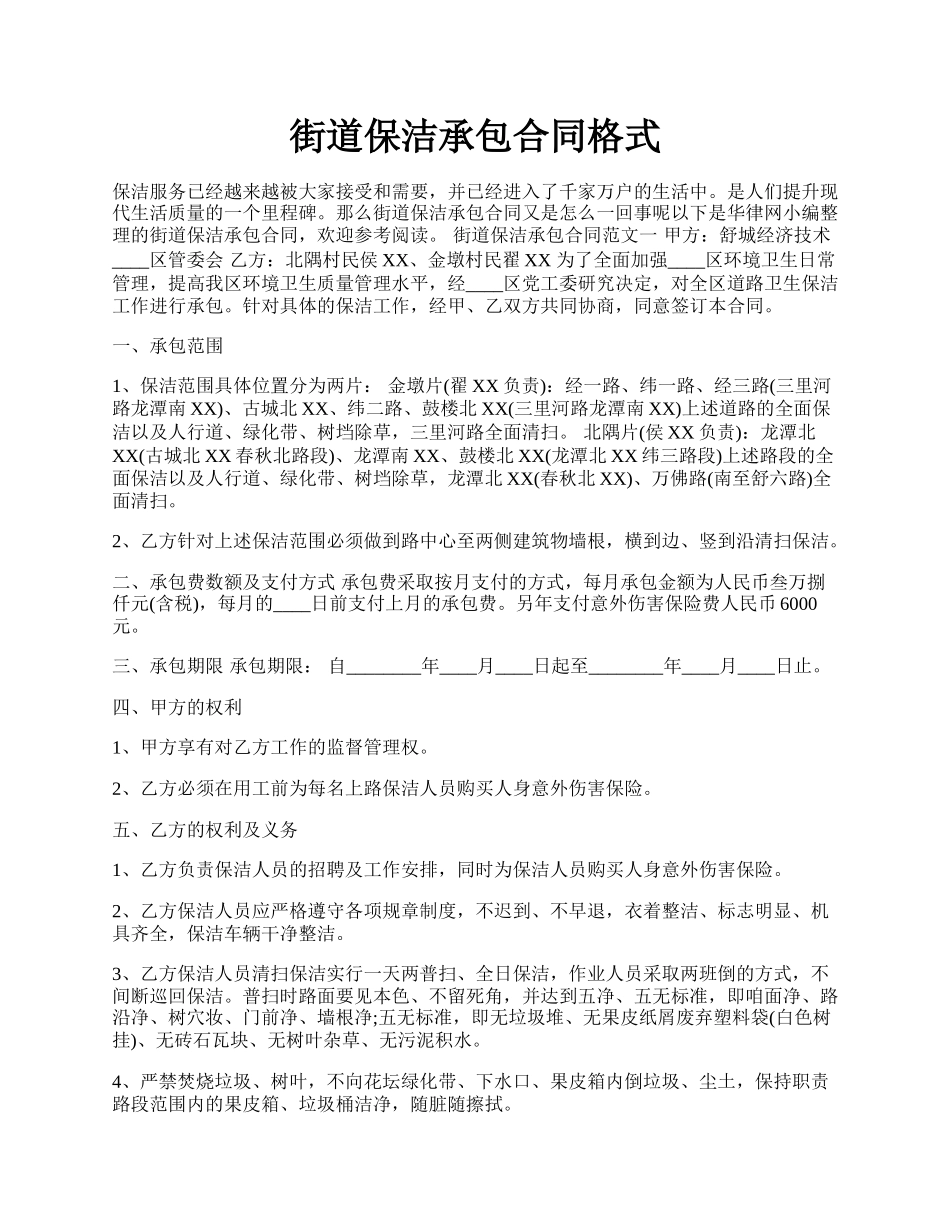 街道保洁承包合同格式

保洁服务已经越来越被大家接受和需要，并已经进入了千家万户的生活中。是人们提升现代生活质量的一个里程碑。那么街道保洁承包合同又是怎么一回事呢以下是华律网小编整理的街道保洁承包合同，欢迎参考阅读。 街道保洁承包合同范文一 甲方：舒城经济技术____区管委会 乙方：北隅村民侯 XX、金墩村民翟 XX 为了全面加强____区环境卫生日常管理，提高我区环境卫生质量管理水平，经____区党工委研究决定，对全区道路卫生保洁工作进行承包。针对具体的保洁工作，经甲、乙双方共同协商，同意签订本合同。

一、承包范围

1、保洁范围具体位置分为两片： 金墩片(翟 XX 负责)：经一路、纬一路、经三路(三里河路龙潭南 XX)、古城北 XX、纬二路、鼓楼北 XX(三里河路龙潭南 XX)上述道路的全面保洁以及人行道、绿化带、树垱除草，三里河路全面清扫。 北隅片(侯 XX 负责)：龙潭北 XX(古城北 XX 春秋北路段)、龙潭南 XX、鼓楼北 XX(龙潭北 XX 纬三路段)上述路段的全面保洁以及人行道、绿化带、树垱除草，龙潭北 XX(春秋北 XX)、万佛路(南至舒六路)全面清扫。

2、乙方针对上述保洁范围必须做到路中心至两侧建筑物墙根，横到边、竖到沿清扫保洁。

二、承包费数额及支付方式 承包费采取按月支付的方式，每月承包金额为人民币叁万捌仟元(含税)，每月的____日前支付上月的承包费。另年支付意外伤害保险费人民币 6000 元。

三、承包期限 承包期限： 自________年____月____日起至________年____月____日止。

四、甲方的权利

1、甲方享有对乙方工作的监督管理权。

2、乙方必须在用工前为每名上路保洁人员购买人身意外伤害保险。

五、乙方的权利及义务

1、乙方负责保洁人员的招聘及工作安排，同时为保洁人员购买人身意外伤害保险。

2、乙方保洁人员应严格遵守各项规章制度，不迟到、不早退，衣着整洁、标志明显、机具齐全，保洁车辆干净整洁。

3、乙方保洁人员清扫保洁实行一天两普扫、全日保洁，作业人员采取两班倒的方式，不间断巡回保洁。普扫时路面要见本色、不留死角，并达到五净、五无标准，即咱面净、路沿净、树穴妆、门前净、墙根净;五无标准，即无垃圾堆、无果皮纸屑废弃塑料袋(白色树挂)、无砖石瓦块、无树叶杂草、无污泥积水。

4、严禁焚烧垃圾、树叶，不向花坛绿化带、下水口、果皮箱内倒垃圾、尘土，保持职责路段范围内的果皮箱、垃圾桶洁净，随脏随擦拭。